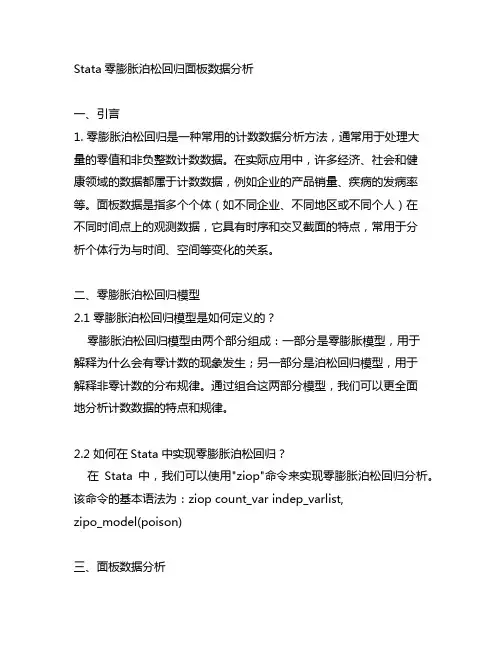 Stata 零膨胀泊松回归面板数据分析

一、引言
1. 零膨胀泊松回归是一种常用的计数数据分析方法，通常用于处理大量的零值和非负整数计数数据。在实际应用中，许多经济、社会和健康领域的数据都属于计数数据，例如企业的产品销量、疾病的发病率等。面板数据是指多个个体（如不同企业、不同地区或不同个人）在不同时间点上的观测数据，它具有时序和交叉截面的特点，常用于分析个体行为与时间、空间等变化的关系。

二、零膨胀泊松回归模型
2.1 零膨胀泊松回归模型是如何定义的？
零膨胀泊松回归模型由两个部分组成：一部分是零膨胀模型，用于解释为什么会有零计数的现象发生；另一部分是泊松回归模型，用于解释非零计数的分布规律。通过组合这两部分模型，我们可以更全面地分析计数数据的特点和规律。

2.2 如何在 Stata 中实现零膨胀泊松回归？
在 Stata 中，我们可以使用"ziop"命令来实现零膨胀泊松回归分析。该命令的基本语法为：ziop count_var indep_varlist, zipo_model(poison)

三、面板数据分析